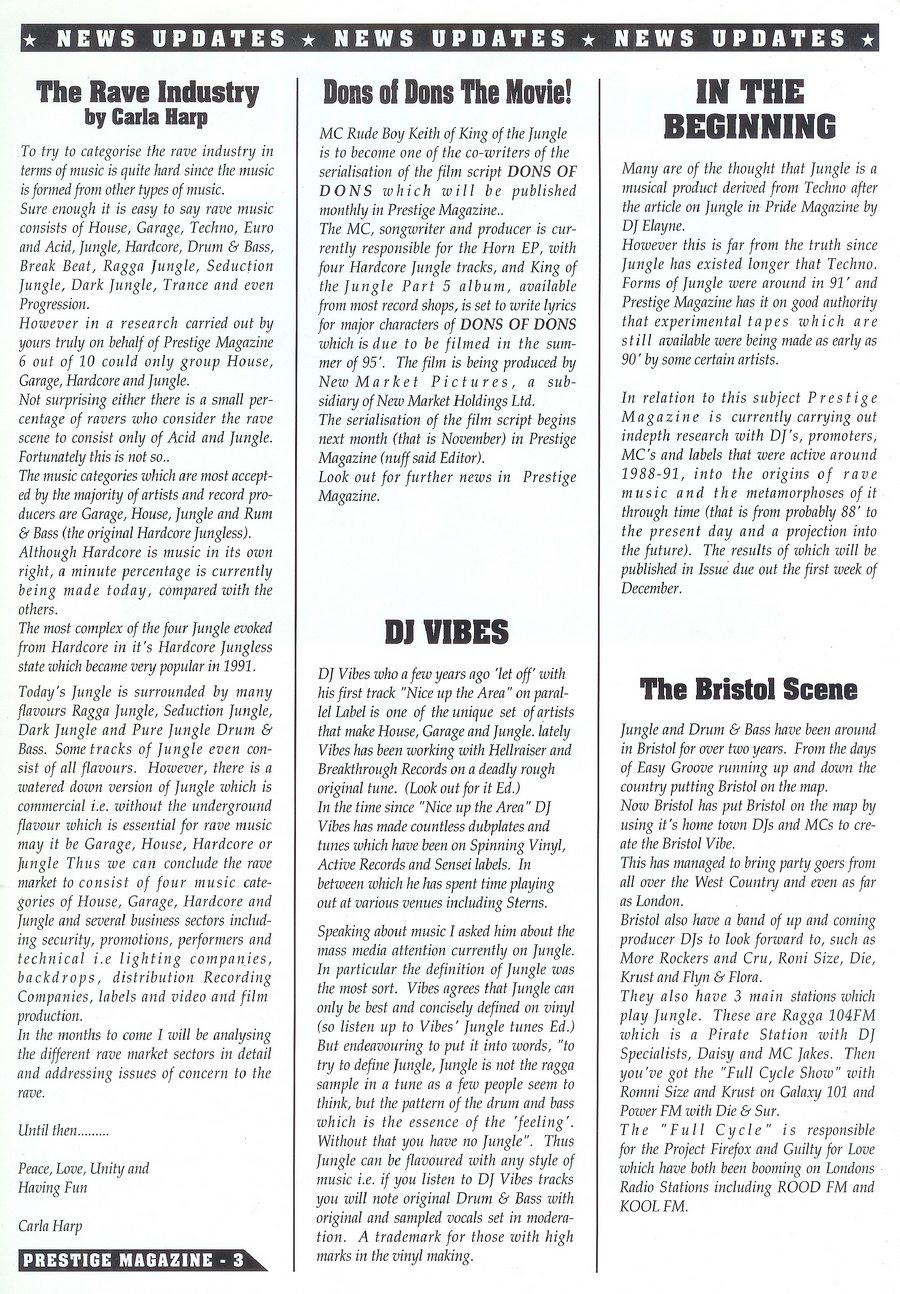 ★ NEWS UPDATES ★ NEWS UPDATES ★ NEWS UPDATES ★

The Rave Industry
by Carla Harp

To try to categorise the rave industry in terms of music is quite hard since the music is formed from other types of music.
Sure enough it is easy to say rave music consists of House, Garage, Techno, Euro and Acid, Jungle, Hardcore, Drum & Bass, Break Beat, Ragga Jungle, Seduction Jungle, Dark Jungle, Trance and even Progression.
However in a research carried out by yours truly on behalf of Prestige Magazine 6 out of 10 could only group House, Garage, Hardcore and Jungle.
Not surprising either there is a small percentage of ravers who consider the rave scene to consist only of Acid and Jungle. Fortunately this is not so..
The music categories which are most accepted by the majority of artists and record producers are Garage, House, Jungle and Rum & Bass (the original Hardcore Jungless).
Although Hardcore is music in its own right, a minute percentage is currently being made today, compared with the others.
The most complex of the four Jungle evoked from Hardcore in it's Hardcore Jungless state which became very popular in 1991.

Today's Jungle is surrounded by many flavours Ragga Jungle, Seduction Jungle, Dark Jungle and Pure Jungle Drum & Bass. Some tracks of Jungle even consist of all flavours. However, there is a watered down version of Jungle which is commercial i.e. without the underground flavour which is essential for rave music may it be Garage, House, Hardcore or Jungle Thus we can conclude the rave market to consist of four music categories of House, Garage, Hardcore and Jungle and several business sectors including security, promotions, performers and technical i.e lighting companies, backdrops, distribution Recording Companies, labels and video and film production.
In the months to come I will be analysing the different rave market sectors in detail and addressing issues of concern to the rave.

Until then.........

Peace, Love, Unity and Having Fun

Carla Harp

PRESTIGE MAGAZINE - 3

Dons of Dons The Movie!

MC Rude Boy Keith of King of the Jungle is to become one of the co-writers of the serialisation of the film script DONS OF DONS which will be published monthly in Prestige Magazine..
The MC, songwriter and producer is currently responsible for the Horn EP, with four Hardcore Jungle tracks, and King of the Jungle Part 5 album, available from most record shops, is set to write lyrics for major characters of DONS OF DONS which is due to be filmed in the summer of 95'. The film is being produced by New Market Pictures, a subsidiary of New Market Holdings Ltd.
The serialisation of the film script begins next month (that is November) in Prestige Magazine (nuff said Editor).
Look out for further news in Prestige Magazine.

DJ VIBES

DJ Vibes who a few years ago 'let off' with his first track "Nice up the Area" on parallel Label is one of the unique set of artists that make House, Garage and Jungle. lately Vibes has been working with Hellraiser and Breakthrough Records on a deadly rough original tune. (Look out for it Ed.)
In the time since "Nice up the Area" DJ Vibes has made countless dubplates and tunes which have been on Spinning Vinyl, Active Records and Sensei labels. In between which he has spent time playing out at various venues including Sterns.

Speaking about music I asked him about the mass media attention currently on Jungle. In particular the definition of Jungle was the most sort. Vibes agrees that Jungle can only be best and concisely defined on vinyl (so listen up to Vibes' Jungle tunes Ed.) But endeavouring to put it into words, "to try to define Jungle, Jungle is not the ragga sample in a tune as a few people seem to think, but the pattern of the drum and bass which is the essence of the 'feeling'. Without that you have no Jungle". Thus Jungle can be flavoured with any style of music i.e. if you listen to DJ Vibes tracks you will note original Drum & Bass with original and sampled vocals set in moderation. A trademark for those with high marks in the vinyl making.

IN THE BEGINNING

Many are of the thought that Jungle is a musical product derived from Techno after the article on Jungle in Pride Magazine by DJ Elayne.
However this is far from the truth since Jungle has existed longer that Techno. Forms of Jungle were around in 91' and Prestige Magazine has it on good authority that experimental tapes which are still available were being made as early as 90' by some certain artists.

In relation to this subject Prestige Magazine is currently carrying out indepth research with DJ's, promoters, MC's and labels that were active around 1988-91, into the origins of rave music and the metamorphoses of it through time (that is from probably 88' to the present day and a projection into the future). The results of which will be published in Issue due out the first week of December.

The Bristol Scene

Jungle and Drum & Bass have been around in Bristol for over two years. From the days of Easy Groove running up and down the country putting Bristol on the map.
Now Bristol has put Bristol on the map by using it's home town DJs and MCs to create the Bristol Vibe.
This has managed to bring party goers from all over the West Country and even as far as London.
Bristol also have a band of up and coming producer DJs to look forward to, such as More Rockers and Cru, Roni Size, Die, Krust and Flyn & Flora.
They also have 3 main stations which play Jungle. These are Ragga 104FM which is a Pirate Station with DJ Specialists, Daisy and MC Jakes. Then you've got the "Full Cycle Show" with Romni Size and Krust on Galaxy 101 and Power FM with Die & Sur.
The "Full Cycle" is responsible for the Project Firefox and Guilty for Love which have both been booming on Londons Radio Stations including ROOD FM and KOOL FM.